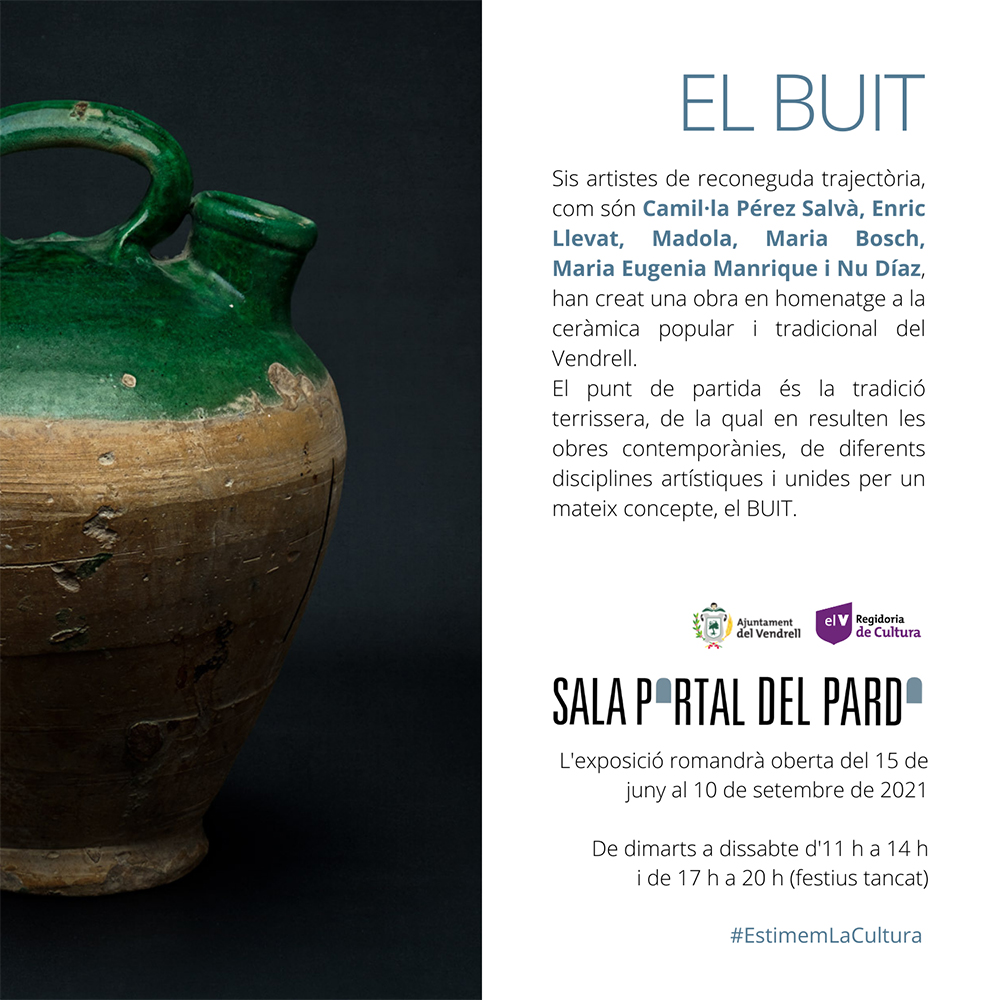 EL BUIT

Sis artistes de reconeguda trajectòria, com són Camil·la Pérez Salvà, Enric Llevat, Madola, Maria Bosch, Maria Eugenia Manrique i Nu Díaz, han creat una obra en homenatge a la ceràmica popular i tradicional del Vendrell.
El punt de partida és la tradició terrissera, de la qual en resulten les obres contemporànies, de diferents disciplines artístiques i unides per un mateix concepte, el BUIT.

Ajuntament del Vendrell

elV Regidoria de Cultura

SALA PORTAL DEL PARDO

L'exposició romandrà oberta del 15 de juny al 10 de setembre de 2021

De dimarts a dissabte d'11 h a 14 h i de 17 h a 20 h (festius tancat)

#EstimemLaCultura